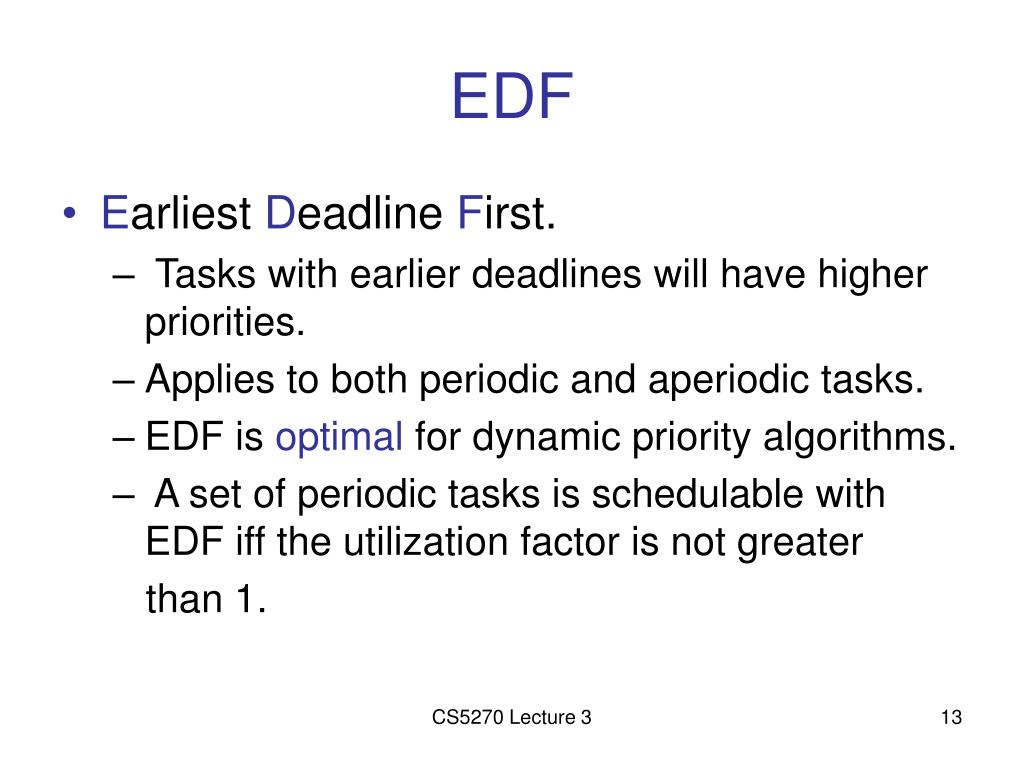 EDF

• Earliest Deadline First.
  – Tasks with earlier deadlines will have higher priorities.
  – Applies to both periodic and aperiodic tasks.
  – EDF is optimal for dynamic priority algorithms.
  – A set of periodic tasks is schedulable with EDF iff the utilization factor is not greater than 1.

CS5270 Lecture 3

13